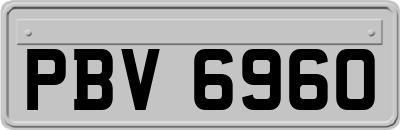 PBV 6960